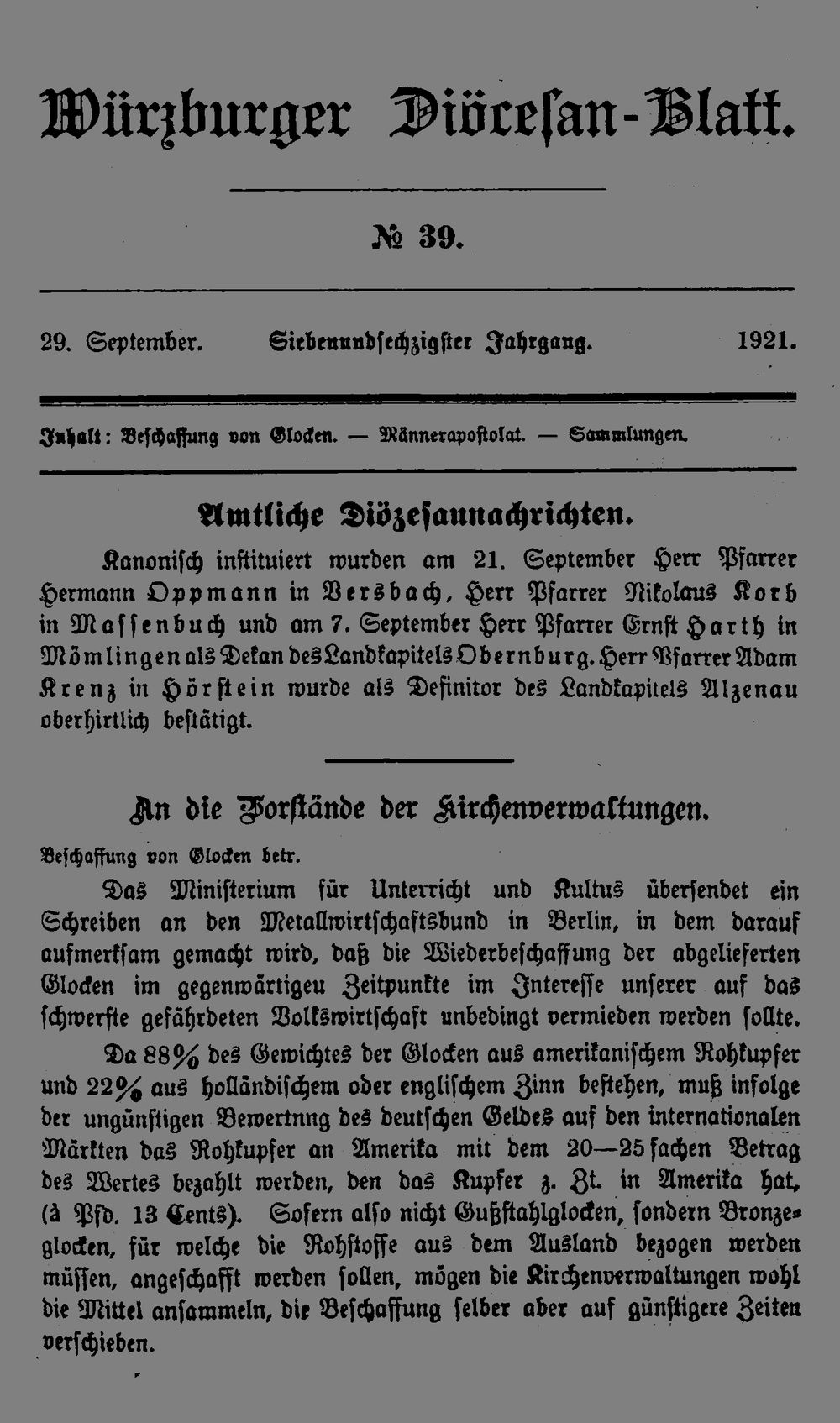 Würzburger Diöcesan-Blatt.

№ 39.

29. September. Siebenundsechzigster Jahrgang. 1921.

Inhalt: Beschaffung von Glocken. — Männerapostolat. — Sammlungen.

Amtliche Diözesannachrichten.

Kanonisch instituiert wurden am 21. September Herr Pfarrer Hermann Oppmann in Versbach, Herr Pfarrer Nikolaus Korb in Massenbuch und am 7. September Herr Pfarrer Ernst Harth in Mömlingen als Dekan des Landkapitels Obernburg. Herr Pfarrer Adam Krenz in Hörstein wurde als Definitor des Landkapitels Alzenau oberhirtlich bestätigt.

An die Vorstände der Kirchenverwaltungen.

Beschaffung von Glocken betr.

Das Ministerium für Unterricht und Kultus übersendet ein Schreiben an den Metallwirtschaftsbund in Berlin, in dem darauf aufmerksam gemacht wird, daß die Wiederbeschaffung der abgelieferten Glocken im gegenwärtigeu Zeitpunkte im Interesse unserer auf das schwerste gefährdeten Volkswirtschaft unbedingt vermieden werden sollte.

Da 88% des Gewichtes der Glocken aus amerikanischem Rohkupfer und 22% aus holländischem oder englischem Zinn bestehen, muß infolge der ungünstigen Bewertnng des deutschen Geldes auf den internationalen Märkten das Rohkupfer an Amerika mit dem 20—25 fachen Betrag des Wertes bezahlt werden, den das Kupfer z. Zt. in Amerika hat, (à Pfd. 13 Cents). Sofern also nicht Gußstahlglocken, sondern Bronzeglocken, für welche die Rohstoffe aus dem Ausland bezogen werden müssen, angeschafft werden sollen, mögen die Kirchenverwaltungen wohl die Mittel ansammeln, die Beschaffung selber aber auf günstigere Zeiten verschieben.